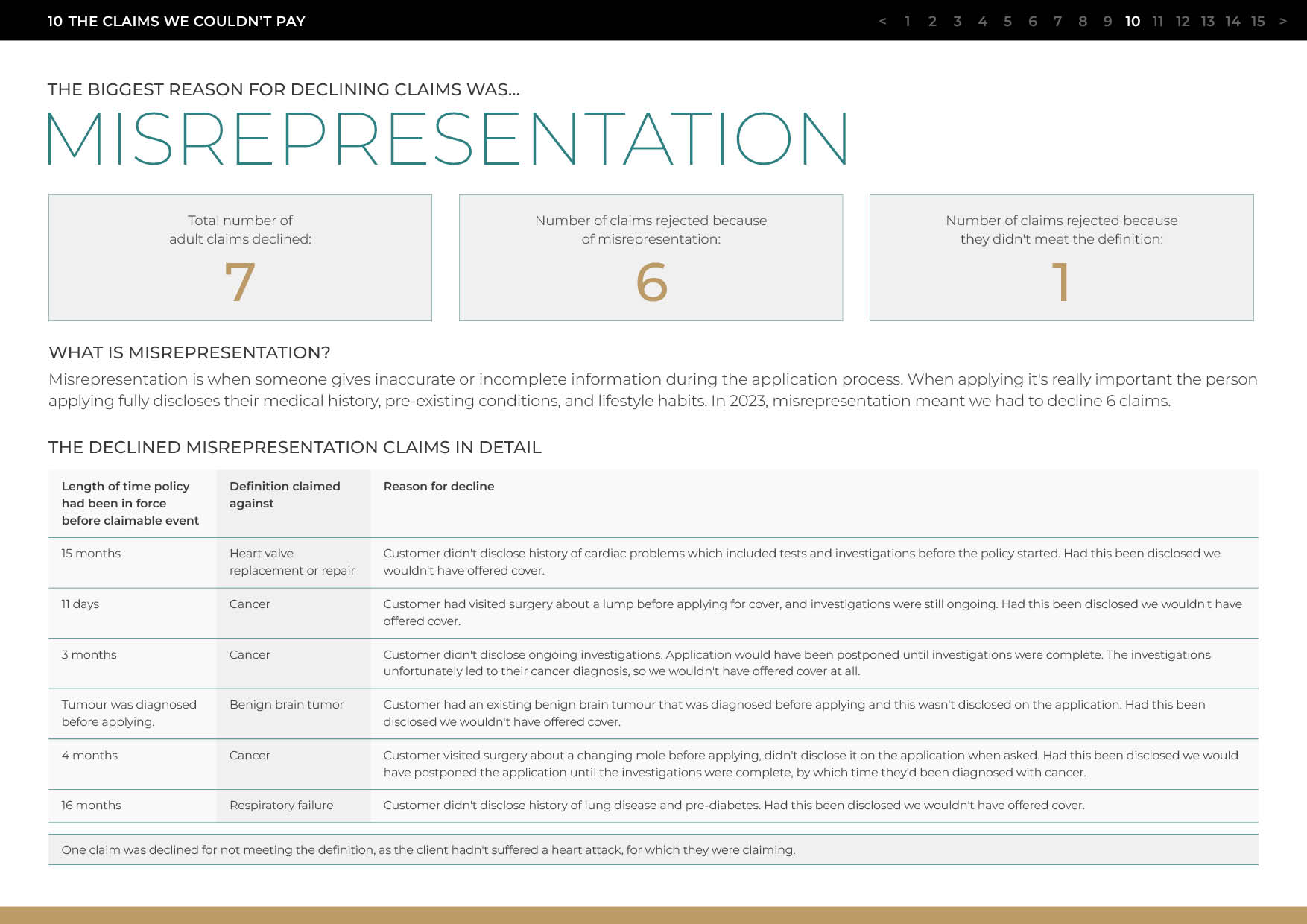 10 THE CLAIMS WE COULDN'T PAY

< 1 2 3 4 5 6 7 8 9 10 11 12 13 14 15 >

THE BIGGEST REASON FOR DECLINING CLAIMS WAS...

MISREPRESENTATION

Total number of adult claims declined:

7

Number of claims rejected because of misrepresentation:

6

Number of claims rejected because they didn't meet the definition:

1

WHAT IS MISREPRESENTATION?

Misrepresentation is when someone gives inaccurate or incomplete information during the application process. When applying it's really important the person applying fully discloses their medical history, pre-existing conditions, and lifestyle habits. In 2023, misrepresentation meant we had to decline 6 claims.

THE DECLINED MISREPRESENTATION CLAIMS IN DETAIL

| Length of time policy had been in force before claimable event | Definition claimed against | Reason for decline |
|---|---|---|
| 15 months | Heart valve replacement or repair | Customer didn't disclose history of cardiac problems which included tests and investigations before the policy started. Had this been disclosed we wouldn't have offered cover. |
| 11 days | Cancer | Customer had visited surgery about a lump before applying for cover, and investigations were still ongoing. Had this been disclosed we wouldn't have offered cover. |
| 3 months | Cancer | Customer didn't disclose ongoing investigations. Application would have been postponed until investigations were complete. The investigations unfortunately led to their cancer diagnosis, so we wouldn't have offered cover at all. |
| Tumour was diagnosed before applying. | Benign brain tumor | Customer had an existing benign brain tumour that was diagnosed before applying and this wasn't disclosed on the application. Had this been disclosed we wouldn't have offered cover. |
| 4 months | Cancer | Customer visited surgery about a changing mole before applying, didn't disclose it on the application when asked. Had this been disclosed we would have postponed the application until the investigations were complete, by which time they'd been diagnosed with cancer. |
| 16 months | Respiratory failure | Customer didn't disclose history of lung disease and pre-diabetes. Had this been disclosed we wouldn't have offered cover. |

One claim was declined for not meeting the definition, as the client hadn't suffered a heart attack, for which they were claiming.